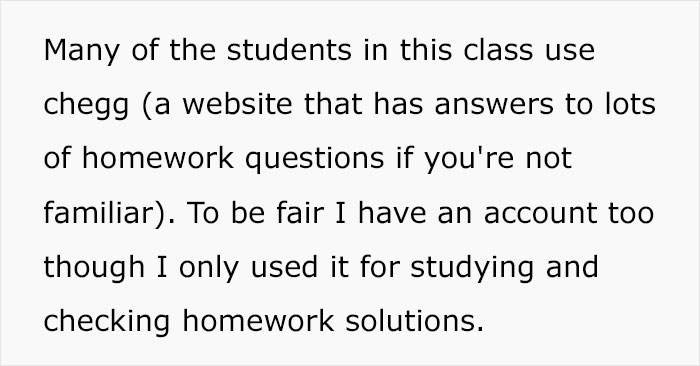 Many of the students in this class use chegg (a website that has answers to lots of homework questions if you're not familiar). To be fair I have an account too though I only used it for studying and checking homework solutions.